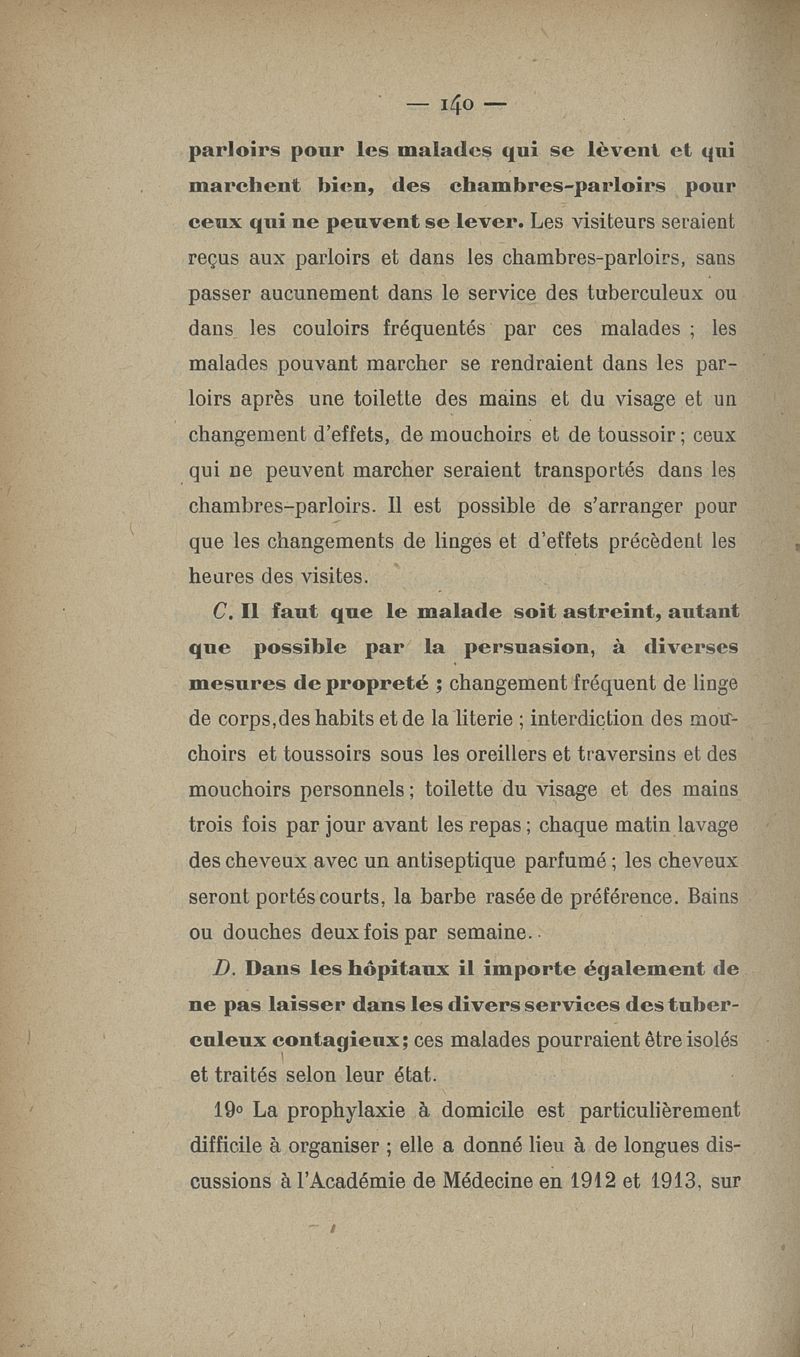 — 140 —

parloirs pour les malades qui se lèvent et qui marchent bien, des chambres-parloirs pour ceux qui ne peuvent se lever. Les visiteurs seraient reçus aux parloirs et dans les chambres-parloirs, sans passer aucunement dans le service des tuberculeux ou dans les couloirs fréquentés par ces malades ; les malades pouvant marcher se rendraient dans les parloirs après une toilette des mains et du visage et un changement d'effets, de mouchoirs et de toussoir ; ceux qui ne peuvent marcher seraient transportés dans les chambres-parloirs. Il est possible de s'arranger pour que les changements de linges et d'effets précèdent les heures des visites.

C. Il faut que le malade soit astreint, autant que possible par la persuasion, à diverses mesures de propreté ; changement fréquent de linge de corps, des habits et de la literie ; interdiction des mouchoirs et toussoirs sous les oreillers et traversins et des mouchoirs personnels ; toilette du visage et des mains trois fois par jour avant les repas ; chaque matin lavage des cheveux avec un antiseptique parfumé ; les cheveux seront portés courts, la barbe rasée de préférence. Bains ou douches deux fois par semaine.

D. Dans les hôpitaux il importe également de ne pas laisser dans les divers services des tuberculeux contagieux ; ces malades pourraient être isolés et traités selon leur état.

19° La prophylaxie à domicile est particulièrement difficile à organiser ; elle a donné lieu à de longues discussions à l'Académie de Médecine en 1912 et 1913, sur